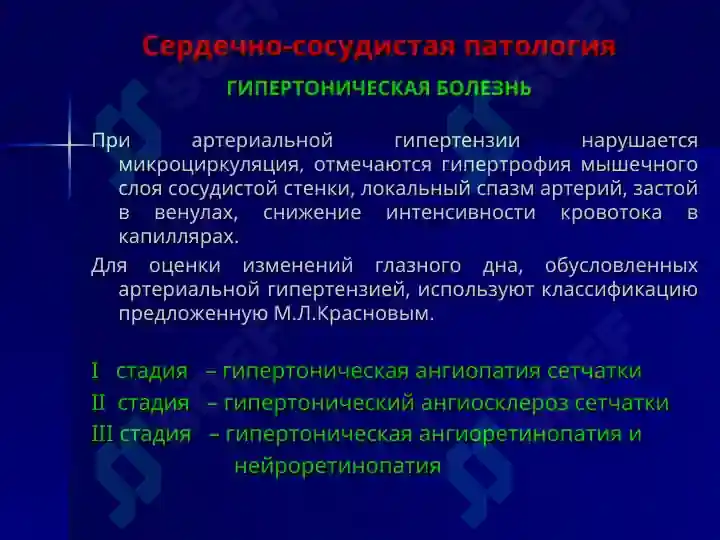 Сердечно-сосудистая патология

ГИПЕРТОНИЧЕСКАЯ БОЛЕЗНЬ

При артериальной гипертензии нарушается микроциркуляция, отмечаются гипертрофия мышечного слоя сосудистой стенки, локальный спазм артерий, застой в венулах, снижение интенсивности кровотока в капиллярах.

Для оценки изменений глазного дна, обусловленных артериальной гипертензией, используют классификацию предложенную М.Л.Красновым.

I стадия – гипертоническая ангиопатия сетчатки
II стадия – гипертонический ангиосклероз сетчатки
III стадия – гипертоническая ангиоретинопатия и нейроретинопатия